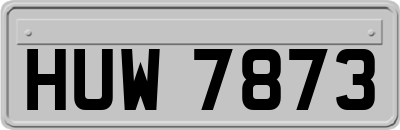 HUW 7873